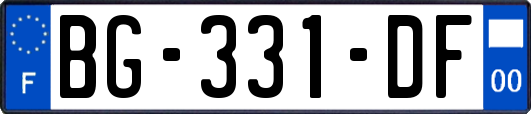 F
BG-331-DF
00